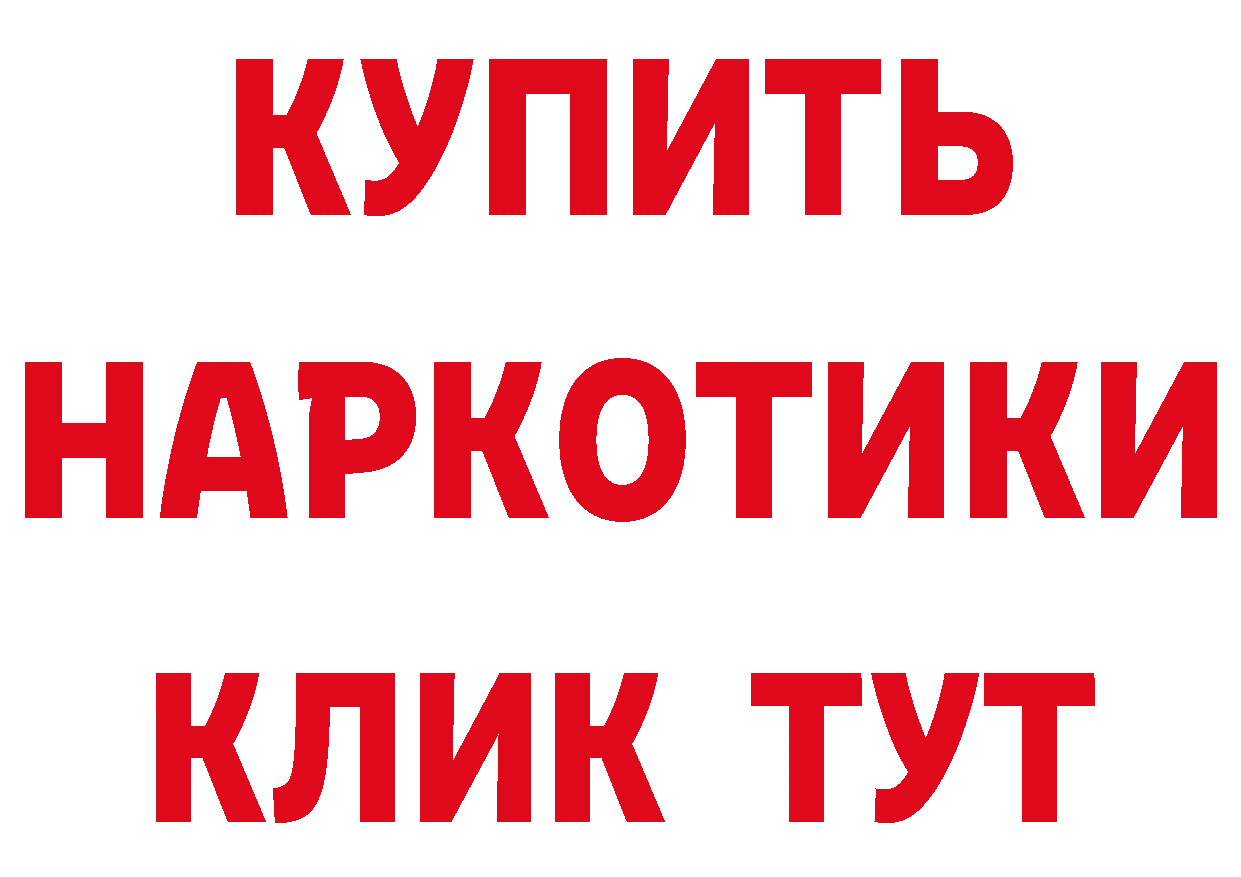 КУПИТЬ НАРКОТИКИ КЛИК ТУТ